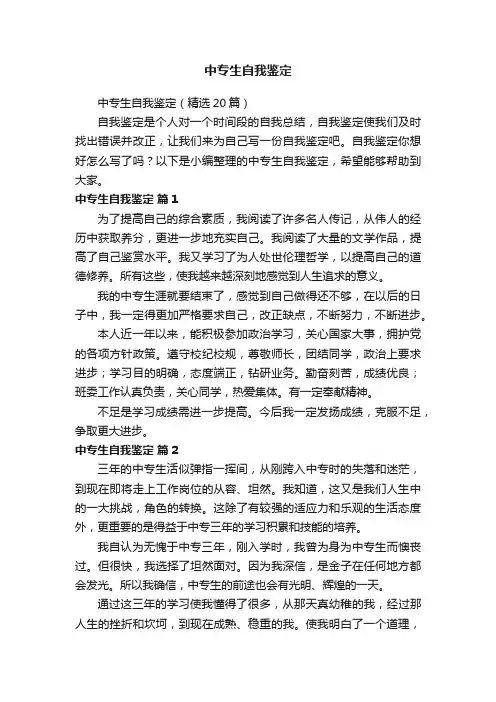 中专生自我鉴定

中专生自我鉴定（精选20篇）

自我鉴定是个人对一个时间段的自我总结，自我鉴定使我们及时找出错误并改正，让我们来为自己写一份自我鉴定吧。自我鉴定你想好怎么写了吗？以下是小编整理的中专生自我鉴定，希望能够帮助到大家。

中专生自我鉴定 篇1

为了提高自己的综合素质，我阅读了许多名人传记，从伟人的经历中获取养分，更进一步地充实自己。我阅读了大量的文学作品，提高了自己鉴赏水平。我又学习了为人处世伦理哲学，以提高自己的道德修养。所有这些，使我越来越深刻地感觉到人生追求的意义。

我的中专生涯就要结束了，感觉到自己做得还不够，在以后的日子中，我一定得更加严格要求自己，改正缺点，不断努力，不断进步。

本人近一年以来，能积极参加政治学习，关心国家大事，拥护党的各项方针政策。遵守校纪校规，尊敬师长，团结同学，政治上要求进步；学习目的明确，态度端正，钻研业务。勤奋刻苦，成绩优良；班委工作认真负责，关心同学，热爱集体。有一定奉献精神。

不足是学习成绩需进一步提高。今后我一定发扬成绩，克服不足，争取更大进步。

中专生自我鉴定 篇2

三年的中专生活似弹指一挥间，从刚跨入中专时的失落和迷茫，到现在即将走上工作岗位的从容、坦然。我知道，这又是我们人生中的一大挑战，角色的转换。这除了有较强的适应力和乐观的生活态度外，更重要的是得益于中专三年的学习积累和技能的培养。

我自认为无愧于中专三年，刚入学时，我曾为身为中专生而懊丧过。但很快，我选择了坦然面对。因为我深信，是金子在任何地方都会发光。所以我确信，中专生的前途也会有光明、辉煌的一天。

通过这三年的学习使我懂得了很多，从那天真幼稚的我，经过那人生的挫折和坎坷，到现在成熟、稳重的我。使我明白了一个道理，